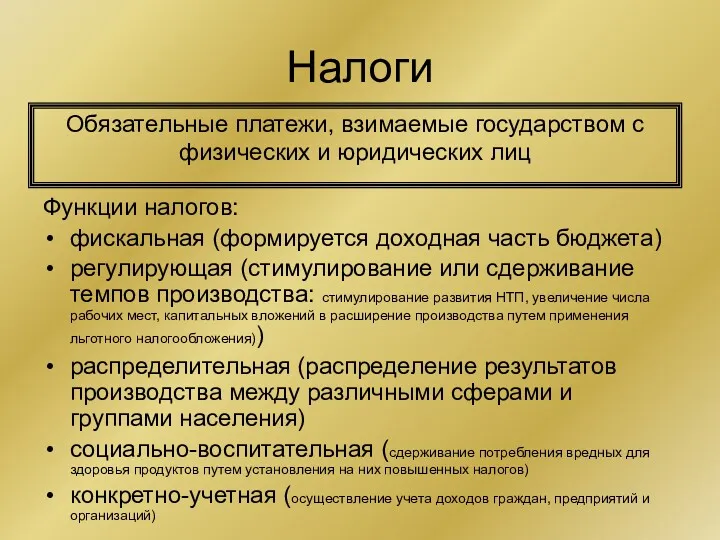 Налоги

Обязательные платежи, взимаемые государством с физических и юридических лиц

Функции налогов:

• фискальная (формируется доходная часть бюджета)
• регулирующая (стимулирование или сдерживание темпов производства: стимулирование развития НТП, увеличение числа рабочих мест, капитальных вложений в расширение производства путем применения льготного налогообложения))
• распределительная (распределение результатов производства между различными сферами и группами населения)
• социально-воспитательная (сдерживание потребления вредных для здоровья продуктов путем установления на них повышенных налогов)
• конкретно-учетная (осуществление учета доходов граждан, предприятий и организаций)